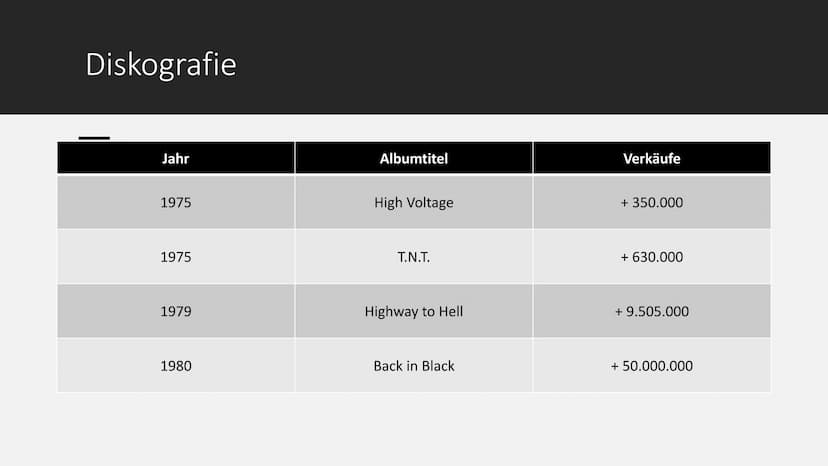 Diskografie

| Jahr | Albumtitel | Verkäufe |
|---|---|---|
| 1975 | High Voltage | + 350.000 |
| 1975 | T.N.T. | + 630.000 |
| 1979 | Highway to Hell | + 9.505.000 |
| 1980 | Back in Black | + 50.000.000 |